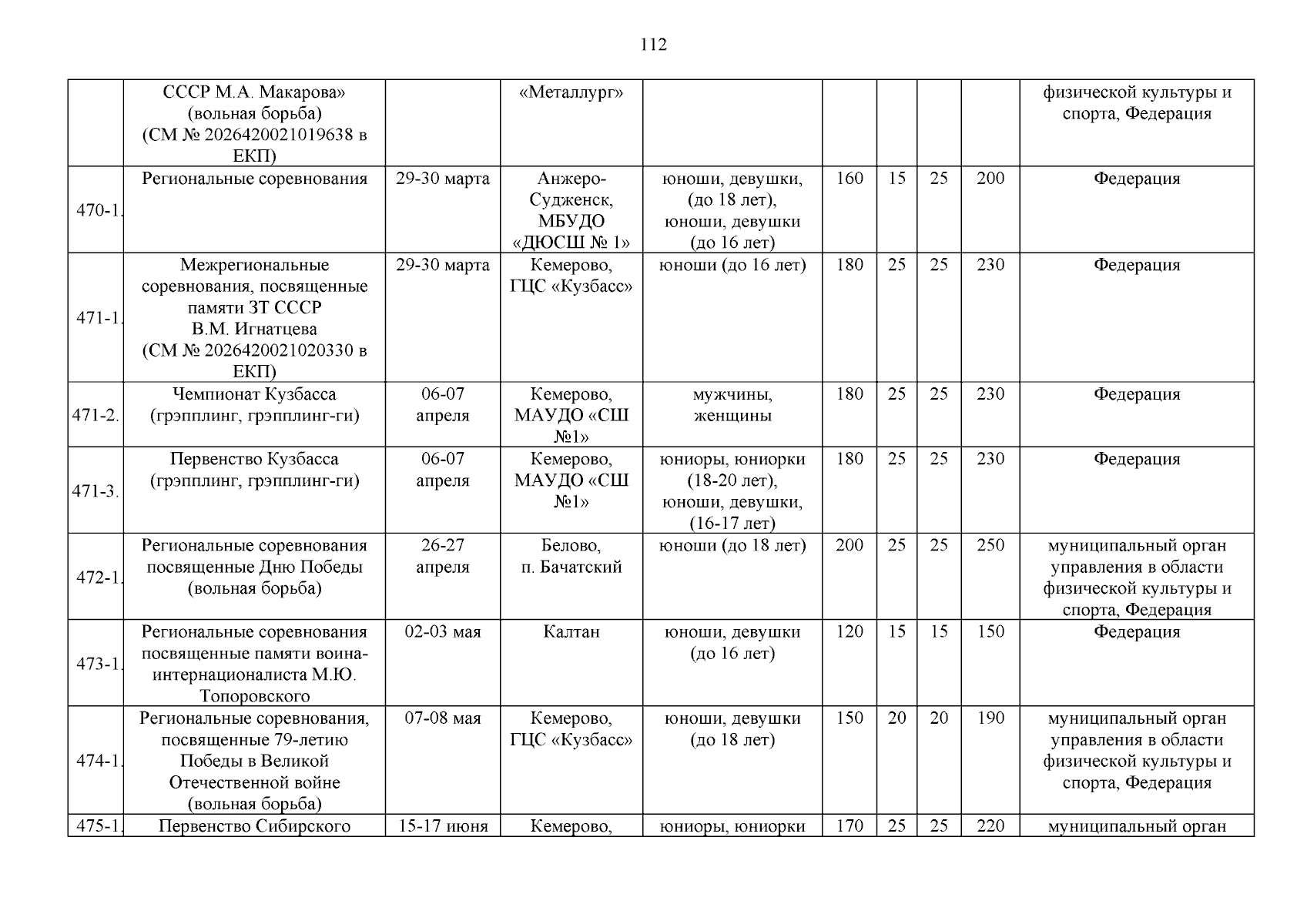 112

|  |  |  |  |  |  |  |  |  |  |
|---|---|---|---|---|---|---|---|---|---|
|  | СССР М.А. Макарова» (вольная борьба) (СМ № 2026420021019638 в ЕКП) |  | «Металлург» |  |  |  |  |  | физической культуры и спорта, Федерация |
| 470-1. | Региональные соревнования | 29-30 марта | Анжеро-Судженск, МБУДО «ДЮСШ № 1» | юноши, девушки, (до 18 лет), юноши, девушки (до 16 лет) | 160 | 15 | 25 | 200 | Федерация |
| 471-1. | Межрегиональные соревнования, посвященные памяти ЗТ СССР В.М. Игнатцева (СМ № 2026420021020330 в ЕКП) | 29-30 марта | Кемерово, ГЦС «Кузбасс» | юноши (до 16 лет) | 180 | 25 | 25 | 230 | Федерация |
| 471-2. | Чемпионат Кузбасса (грэпплинг, грэпплинг-ги) | 06-07 апреля | Кемерово, МАУДО «СШ №1» | мужчины, женщины | 180 | 25 | 25 | 230 | Федерация |
| 471-3. | Первенство Кузбасса (грэпплинг, грэпплинг-ги) | 06-07 апреля | Кемерово, МАУДО «СШ №1» | юниоры, юниорки (18-20 лет), юноши, девушки, (16-17 лет) | 180 | 25 | 25 | 230 | Федерация |
| 472-1. | Региональные соревнования посвященные Дню Победы (вольная борьба) | 26-27 апреля | Белово, п. Бачатский | юноши (до 18 лет) | 200 | 25 | 25 | 250 | муниципальный орган управления в области физической культуры и спорта, Федерация |
| 473-1. | Региональные соревнования посвященные памяти воина-интернационалиста М.Ю. Топоровского | 02-03 мая | Калтан | юноши, девушки (до 16 лет) | 120 | 15 | 15 | 150 | Федерация |
| 474-1. | Региональные соревнования, посвященные 79-летию Победы в Великой Отечественной войне (вольная борьба) | 07-08 мая | Кемерово, ГЦС «Кузбасс» | юноши, девушки (до 18 лет) | 150 | 20 | 20 | 190 | муниципальный орган управления в области физической культуры и спорта, Федерация |
| 475-1. | Первенство Сибирского | 15-17 июня | Кемерово, | юниоры, юниорки | 170 | 25 | 25 | 220 | муниципальный орган |